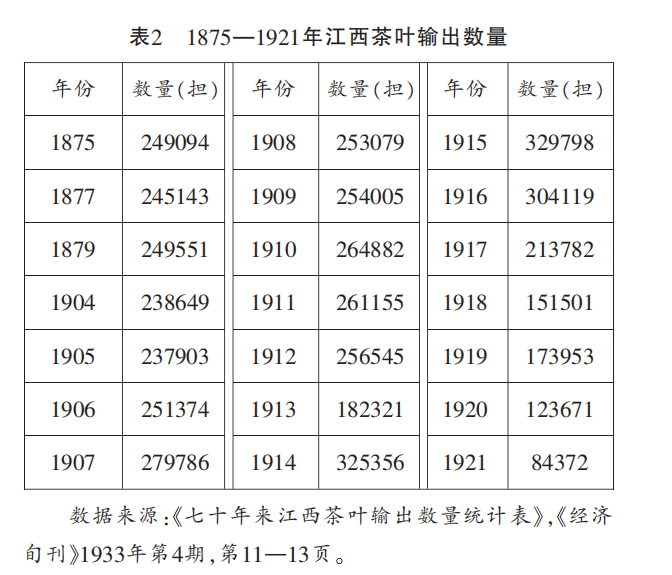 表2 1875—1921年江西茶叶输出数量

| 年份 | 数量(担) | 年份 | 数量(担) | 年份 | 数量(担) |
|---|---|---|---|---|---|
| 1875 | 249094 | 1908 | 253079 | 1915 | 329798 |
| 1877 | 245143 | 1909 | 254005 | 1916 | 304119 |
| 1879 | 249551 | 1910 | 264882 | 1917 | 213782 |
| 1904 | 238649 | 1911 | 261155 | 1918 | 151501 |
| 1905 | 237903 | 1912 | 256545 | 1919 | 173953 |
| 1906 | 251374 | 1913 | 182321 | 1920 | 123671 |
| 1907 | 279786 | 1914 | 325356 | 1921 | 84372 |

数据来源:《七十年来江西茶叶输出数量统计表》,《经济旬刊》1933年第4期,第11—13页。